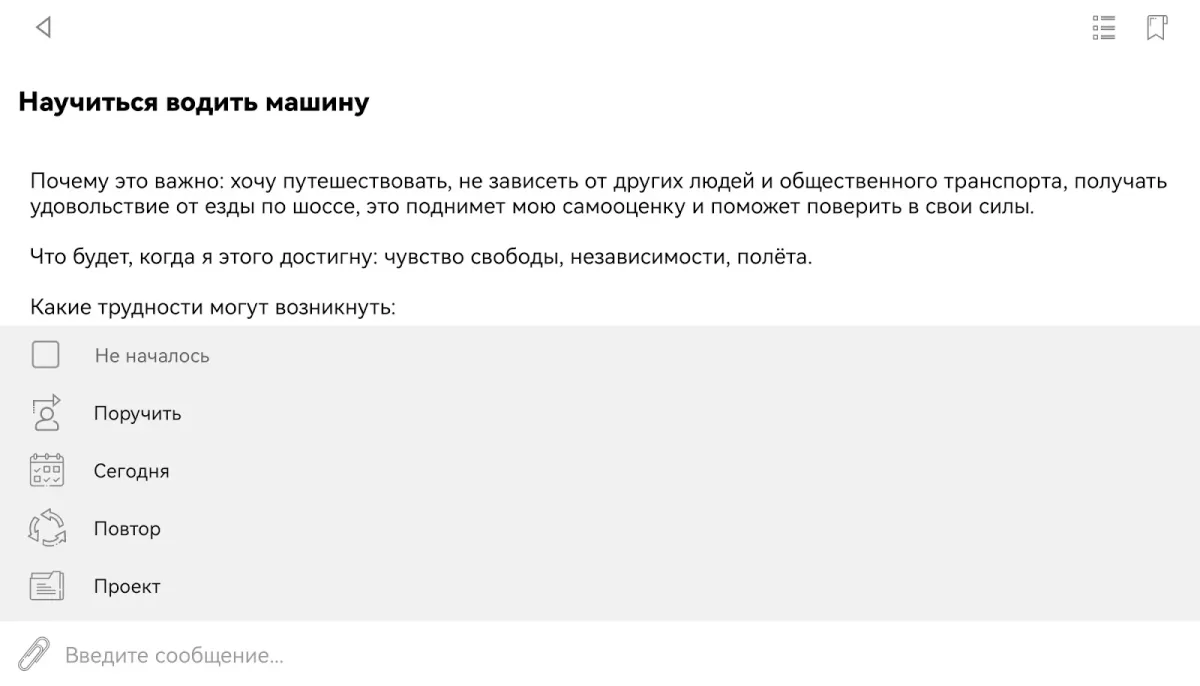 Научиться водить машину

Почему это важно: хочу путешествовать, не зависеть от других людей и общественного транспорта, получать удовольствие от езды по шоссе, это поднимет мою самооценку и поможет поверить в свои силы.

Что будет, когда я этого достигну: чувство свободы, независимости, полёта.

Какие трудности могут возникнуть:

Не началось

Поручить

Сегодня

Повтор

Проект

Введите сообщение...